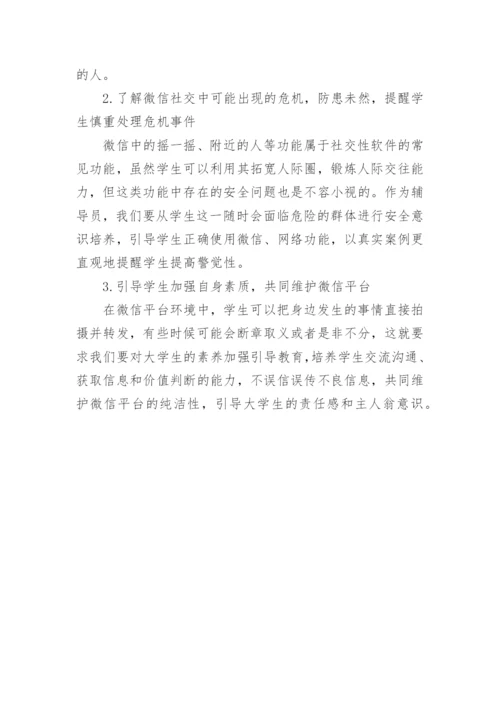 的人。

2.了解微信社交中可能出现的危机，防患未然，提醒学生慎重处理危机事件

微信中的摇一摇、附近的人等功能属于社交性软件的常见功能，虽然学生可以利用其拓宽人际圈，锻炼人际交往能力，但这类功能中存在的安全问题也是不容小视的。作为辅导员，我们要从学生这一随时会面临危险的群体进行安全意识培养，引导学生正确使用微信、网络功能，以真实案例更直观地提醒学生提高警觉性。

3.引导学生加强自身素质，共同维护微信平台

在微信平台环境中，学生可以把身边发生的事情直接拍摄并转发，有些时候可能会断章取义或者是非不分，这就要求我们要对大学生的素养加强引导教育，培养学生交流沟通、获取信息和价值判断的能力，不误信误传不良信息，共同维护微信平台的纯洁性，引导大学生的责任感和主人翁意识。